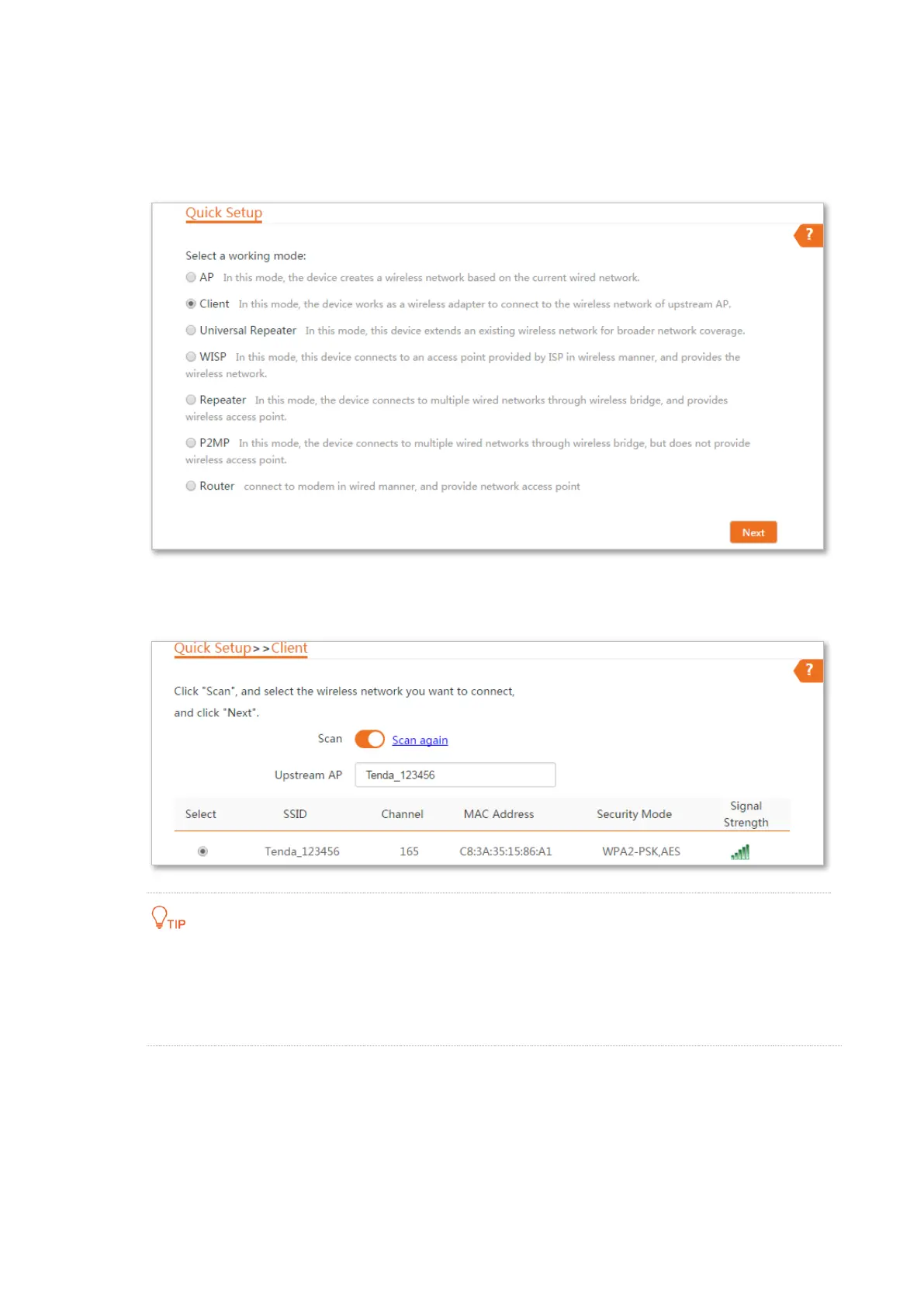 Quick Setup

?

Select a working mode:

AP In this mode, the device creates a wireless network based on the current wired network.

Client In this mode, the device works as a wireless adapter to connect to the wireless network of upstream AP.

Universal Repeater In this mode, this device extends an existing wireless network for broader network coverage.

WISP In this mode, this device connects to an access point provided by ISP in wireless manner, and provides the wireless network.

Repeater In this mode, the device connects to multiple wired networks through wireless bridge, and provides wireless access point.

P2MP In this mode, the device connects to multiple wired networks through wireless bridge, but does not provide wireless access point.

Router connect to modem in wired manner, and provide network access point

Next

Quick Setup>>Client

?

Click "Scan", and select the wireless network you want to connect, and click "Next".

Scan Scan again

Upstream AP Tenda_123456

| Select | SSID | Channel | MAC Address | Security Mode | Signal Strength |
|---|---|---|---|---|---|
| | Tenda_123456 | 165 | C8:3A:35:15:86:A1 | WPA2-PSK,AES | |

TIP